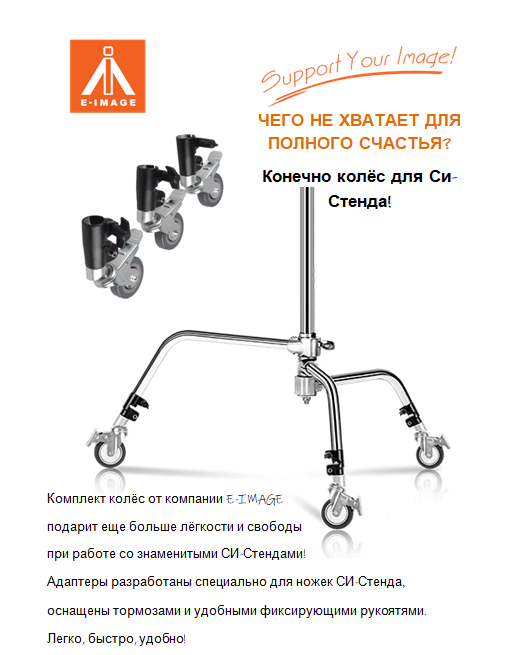 E-IMAGE

Support Your Image!

ЧЕГО НЕ ХВАТАЕТ ДЛЯ ПОЛНОГО СЧАСТЬЯ?

Конечно колёс для Си-Стенда!

Комплект колёс от компании E-IMAGE подарит еще больше лёгкости и свободы при работе со знаменитыми СИ-Стендами!

Адаптеры разработаны специально для ножек СИ-Стенда, оснащены тормозами и удобными фиксирующими рукоятями.

Легко, быстро, удобно!